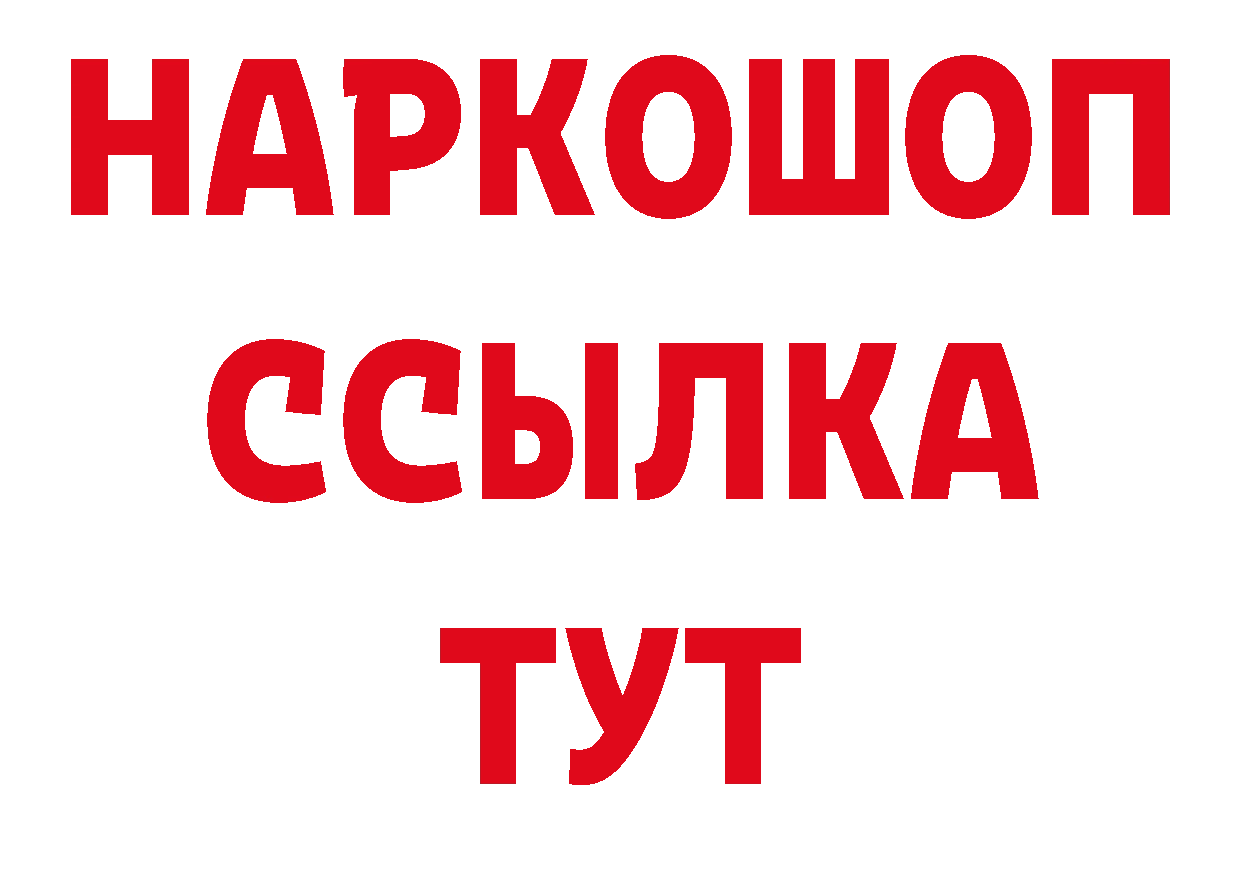 НАРКОШОП
ССЫЛКА
ТУТ